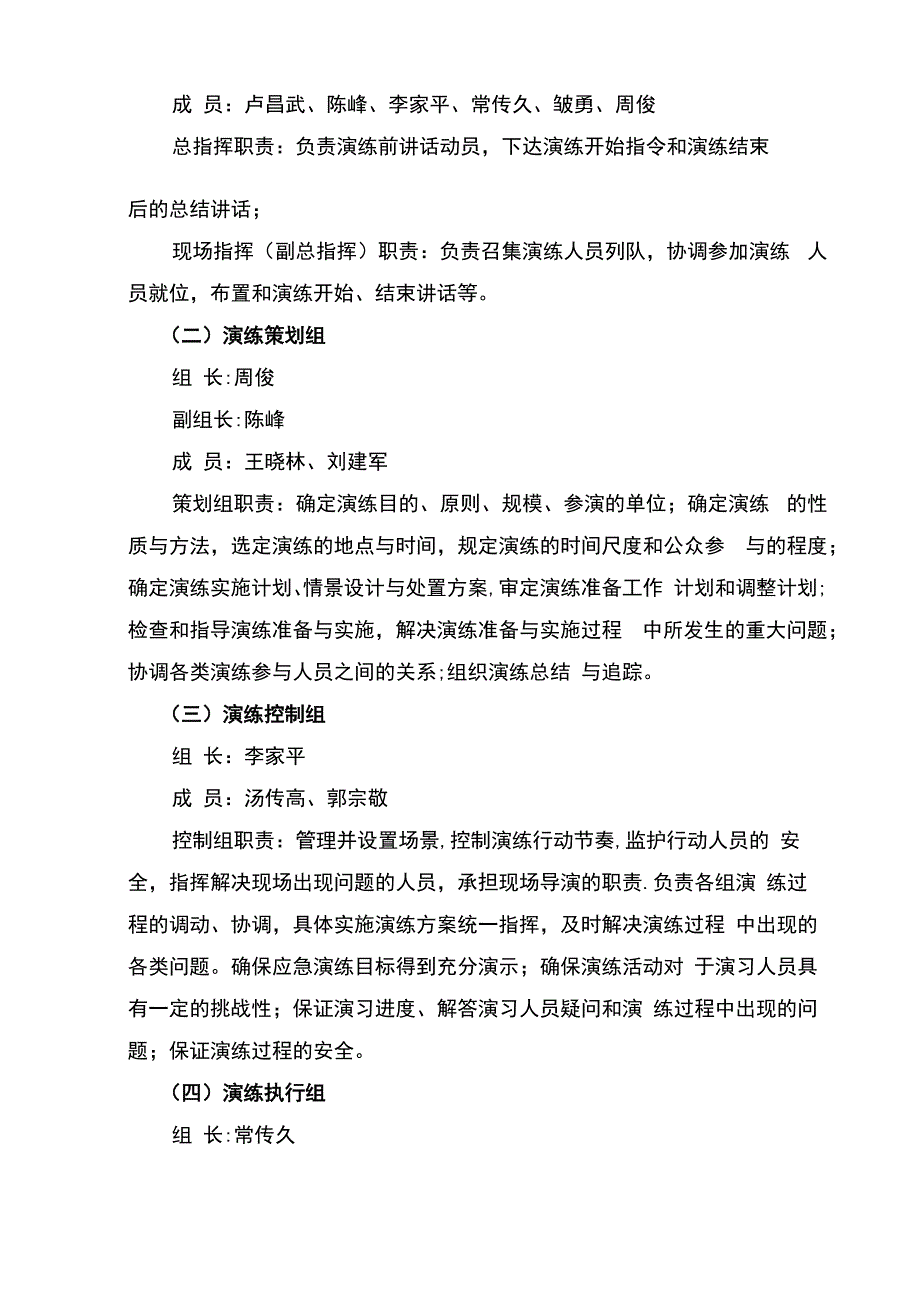 成 员：卢昌武、陈峰、李家平、常传久、皱勇、周俊

总指挥职责：负责演练前讲话动员，下达演练开始指令和演练结束后的总结讲话；

现场指挥（副总指挥）职责：负责召集演练人员列队，协调参加演练 人员就位，布置和演练开始、结束讲话等。

（二）演练策划组

组 长:周俊

副组长:陈峰

成 员：王晓林、刘建军

策划组职责：确定演练目的、原则、规模、参演的单位；确定演练 的性质与方法，选定演练的地点与时间，规定演练的时间尺度和公众参 与的程度；确定演练实施计划、情景设计与处置方案，审定演练准备工作 计划和调整计划；检查和指导演练准备与实施，解决演练准备与实施过程 中所发生的重大问题；协调各类演练参与人员之间的关系；组织演练总结 与追踪。

（三）演练控制组

组 长：李家平

成 员：汤传高、郭宗敬

控制组职责：管理并设置场景，控制演练行动节奏，监护行动人员的 安全，指挥解决现场出现问题的人员，承担现场导演的职责.负责各组演 练过程的调动、协调，具体实施演练方案统一指挥，及时解决演练过程 中出现的各类问题。确保应急演练目标得到充分演示；确保演练活动对 于演习人员具有一定的挑战性；保证演习进度、解答演习人员疑问和演 练过程中出现的问题；保证演练过程的安全。

（四）演练执行组

组 长:常传久